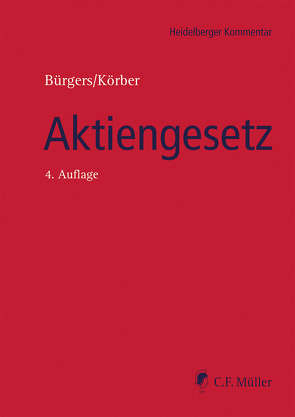 Heidelberger Kommentar

Bürgers/Körber

Aktiengesetz

4. Auflage

C.F. Müller